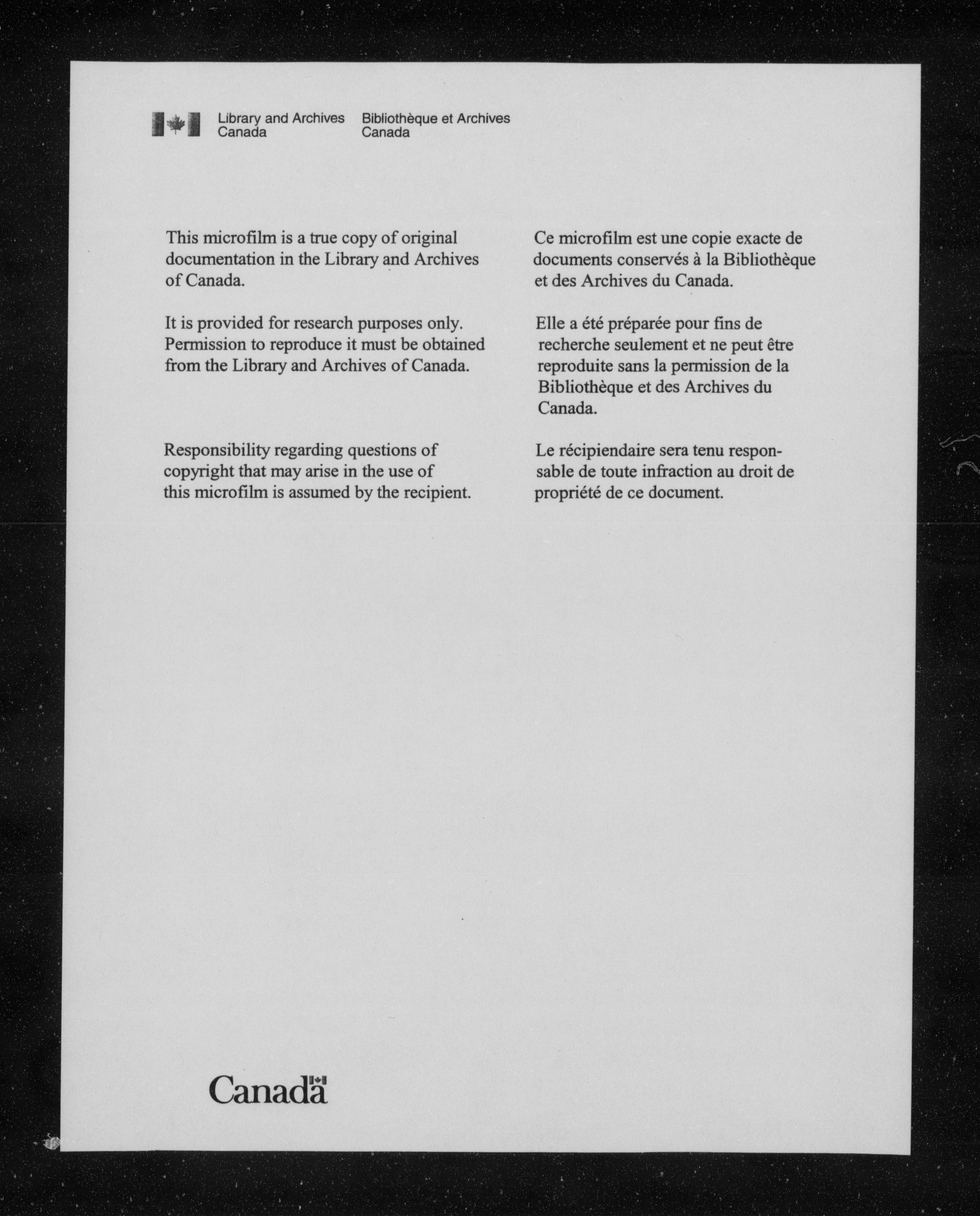 Library and Archives Canada

Bibliothèque et Archives Canada

This microfilm is a true copy of original documentation in the Library and Archives of Canada.

It is provided for research purposes only. Permission to reproduce it must be obtained from the Library and Archives of Canada.

Responsibility regarding questions of copyright that may arise in the use of this microfilm is assumed by the recipient.

Ce microfilm est une copie exacte de documents conservés à la Bibliothèque et des Archives du Canada.

Elle a été préparée pour fins de recherche seulement et ne peut être reproduite sans la permission de la Bibliothèque et des Archives du Canada.

Le récipiendaire sera tenu responsable de toute infraction au droit de propriété de ce document.

Canada